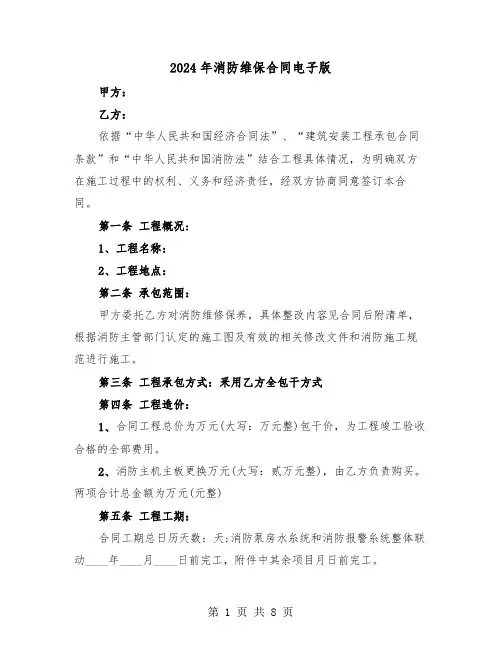 2024年消防维保合同电子版

甲方：

乙方：

依据“中华人民共和国经济合同法”、“建筑安装工程承包合同条款”和“中华人民共和国消防法”结合工程具体情况，为明确双方在施工过程中的权利、义务和经济责任，经双方协商同意签订本合同。

第一条 工程概况：

1、工程名称：

2、工程地点：

第二条 承包范围：

甲方委托乙方对消防维修保养，具体整改内容见合同后附清单，根据消防主管部门认定的施工图及有效的相关修改文件和消防施工规范进行施工。

第三条 工程承包方式：采用乙方全包干方式

第四条 工程造价：

1、合同工程总价为万元(大写：万元整)包干价，为工程竣工验收合格的全部费用。

2、消防主机主板更换万元(大写：贰万元整)，由乙方负责购买。两项合计总金额为万元(元整)

第五条 工程工期：

合同工期总日历天数：天;消防泵房水系统和消防报警系统整体联动____年____月____日前完工，附件中其余项目月日前完工。

第 1 页 共 8 页